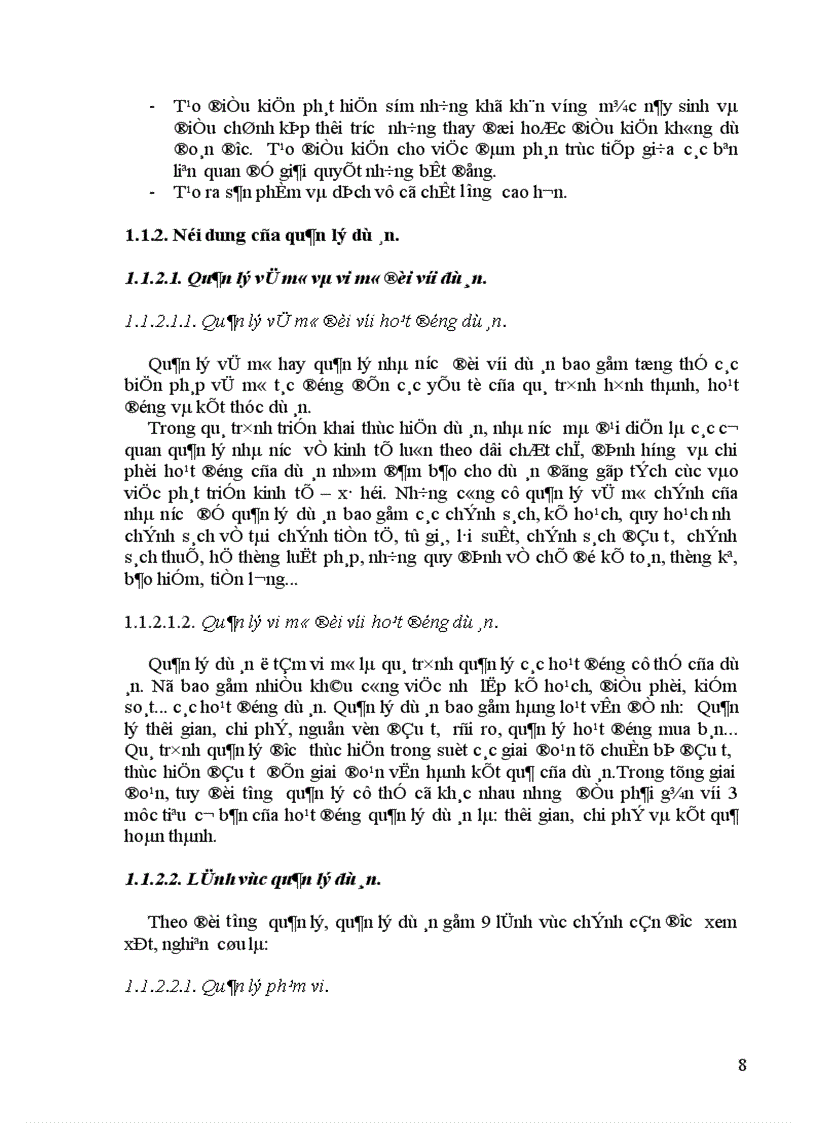 - T¹o ®iÒu kiÖn ph¸t hiÖn sím nh÷ng khã kh¨n víng m¾c n¶y sinh vµ ®iÒu chØnh kÞp thêi tríc nh÷ng thay ®æi hoÆc ®iÒu kiÖn kh«ng dù ®o¸n ®îc. T¹o ®iÒu kiÖn cho viÖc ®µm ph¸n trùc tiÕp gi÷a c¸c bªn liªn quan ®Ó gi¶i quyÕt nh÷ng bÊt ®ång.
- T¹o ra s¶n phÈm vµ dÞch vô cã chÊt lîng cao h¬n.

1.1.2. Néi dung cña qu¶n lý dù ¸n.

1.1.2.1. Qu¶n lý vÜ m« vµ vi m« ®èi víi dù ¸n.

1.1.2.1.1. Qu¶n lý vÜ m« ®èi víi ho¹t ®éng dù ¸n.

Qu¶n lý vÜ m« hay qu¶n lý nhµ níc ®èi víi dù ¸n bao gåm tæng thÓ c¸c biÖn ph¸p vÜ m« t¸c ®éng ®Õn c¸c yÕu tè cña qu¸ tr×nh h×nh thµnh, ho¹t ®éng vµ kÕt thóc dù ¸n.

Trong qu¸ tr×nh triÓn khai thùc hiÖn dù ¸n, nhµ níc mµ ®¹i diÖn lµ c¸c c¬ quan qu¶n lý nhµ níc vÒ kinh tÕ lu«n theo dâi chÆt chÏ, ®Þnh híng vµ chi phèi ho¹t ®éng cña dù ¸n nh»m ®¶m b¶o cho dù ¸n ®ãng gãp tÝch cùc vµo viÖc ph¸t triÓn kinh tÕ – x· héi. Nh÷ng c«ng cô qu¶n lý vÜ m« chÝnh cña nhµ níc ®Ó qu¶n lý dù ¸n bao gåm c¸c chÝnh s¸ch, kÕ ho¹ch, quy ho¹ch nh chÝnh s¸ch vÒ tµi chÝnh tiÒn tÖ, tû gi¸, l·i suÊt, chÝnh s¸ch ®Çu t, chÝnh s¸ch thuÕ, hÖ thèng luËt ph¸p, nh÷ng quy ®Þnh vÒ chÕ ®é kÕ to¸n, thèng kª, b¶o hiÓm, tiÒn l¬ng...

1.1.2.1.2. Qu¶n lý vi m« ®èi víi ho¹t ®éng dù ¸n.

Qu¶n lý dù ¸n ë tÇm vi m« lµ qu¸ tr×nh qu¶n lý c¸c ho¹t ®éng cô thÓ cña dù ¸n. Nã bao gåm nhiÒu kh©u c«ng viÖc nh lËp kÕ ho¹ch, ®iÒu phèi, kiÓm so¸t... c¸c ho¹t ®éng dù ¸n. Qu¶n lý dù ¸n bao gåm hµng lo¹t vÊn ®Ò nh: Qu¶n lý thêi gian, chi phÝ, nguån vèn ®Çu t, rñi ro, qu¶n lý ho¹t ®éng mua b¸n... Qu¸ tr×nh qu¶n lý ®îc thùc hiÖn trong suèt c¸c giai ®o¹n tõ chuÈn bÞ ®Çu t, thùc hiÖn ®Çu t ®Õn giai ®o¹n vËn hµnh kÕt qu¶ cña dù ¸n.Trong tõng giai ®o¹n, tuy ®èi tîng qu¶n lý cô thÓ cã kh¸c nhau nhng ®Òu ph¶i g¾n víi 3 môc tiªu c¬ b¶n cña ho¹t ®éng qu¶n lý dù ¸n lµ: thêi gian, chi phÝ vµ kÕt qu¶ hoµn thµnh.

1.1.2.2. LÜnh vùc qu¶n lý dù ¸n.

Theo ®èi tîng qu¶n lý, qu¶n lý dù ¸n gåm 9 lÜnh vùc chÝnh cÇn ®îc xem xÐt, nghiªn cøu lµ:

1.1.2.2.1. Qu¶n lý ph¹m vi.

8